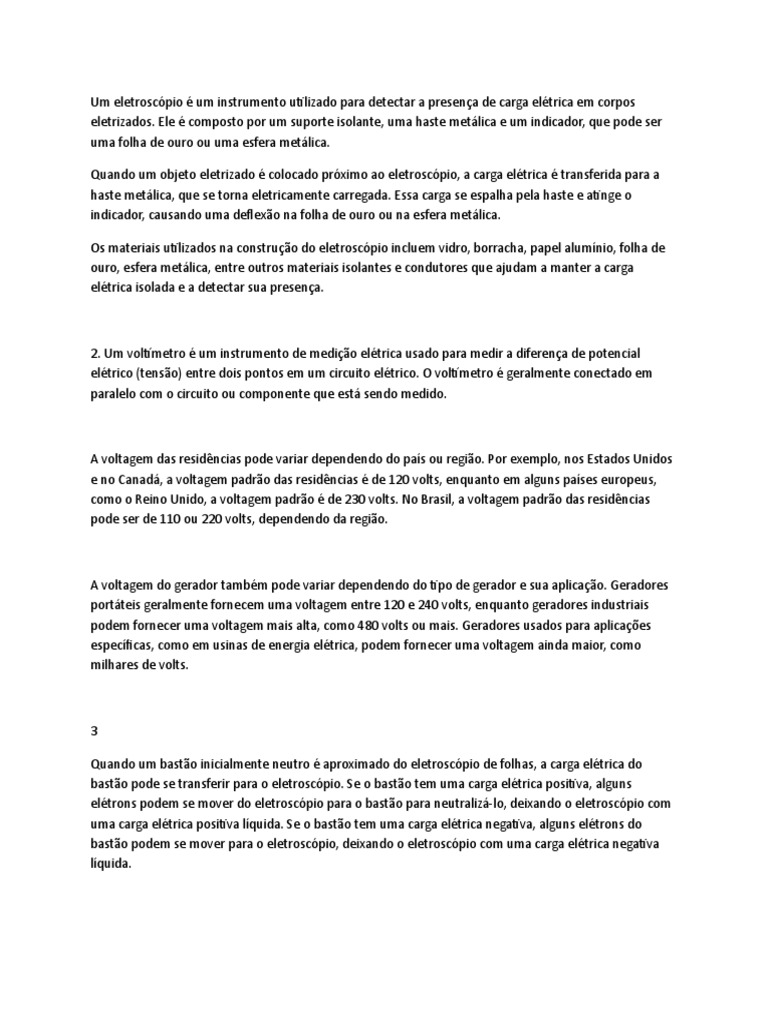 Um eletroscópio é um instrumento utilizado para detectar a presença de carga elétrica em corpos eletrizados. Ele é composto por um suporte isolante, uma haste metálica e um indicador, que pode ser uma folha de ouro ou uma esfera metálica.

Quando um objeto eletrizado é colocado próximo ao eletroscópio, a carga elétrica é transferida para a haste metálica, que se torna eletricamente carregada. Essa carga se espalha pela haste e atinge o indicador, causando uma deflexão na folha de ouro ou na esfera metálica.

Os materiais utilizados na construção do eletroscópio incluem vidro, borracha, papel alumínio, folha de ouro, esfera metálica, entre outros materiais isolantes e condutores que ajudam a manter a carga elétrica isolada e a detectar sua presença.

2. Um voltímetro é um instrumento de medição elétrica usado para medir a diferença de potencial elétrico (tensão) entre dois pontos em um circuito elétrico. O voltímetro é geralmente conectado em paralelo com o circuito ou componente que está sendo medido.

A voltagem das residências pode variar dependendo do país ou região. Por exemplo, nos Estados Unidos e no Canadá, a voltagem padrão das residências é de 120 volts, enquanto em alguns países europeus, como o Reino Unido, a voltagem padrão é de 230 volts. No Brasil, a voltagem padrão das residências pode ser de 110 ou 220 volts, dependendo da região.

A voltagem do gerador também pode variar dependendo do tipo de gerador e sua aplicação. Geradores portáteis geralmente fornecem uma voltagem entre 120 e 240 volts, enquanto geradores industriais podem fornecer uma voltagem mais alta, como 480 volts ou mais. Geradores usados para aplicações específicas, como em usinas de energia elétrica, podem fornecer uma voltagem ainda maior, como milhares de volts.

3

Quando um bastão inicialmente neutro é aproximado do eletroscópio de folhas, a carga elétrica do bastão pode se transferir para o eletroscópio. Se o bastão tem uma carga elétrica positiva, alguns elétrons podem se mover do eletroscópio para o bastão para neutralizá-lo, deixando o eletroscópio com uma carga elétrica positiva líquida. Se o bastão tem uma carga elétrica negativa, alguns elétrons do bastão podem se mover para o eletroscópio, deixando o eletroscópio com uma carga elétrica negativa líquida.